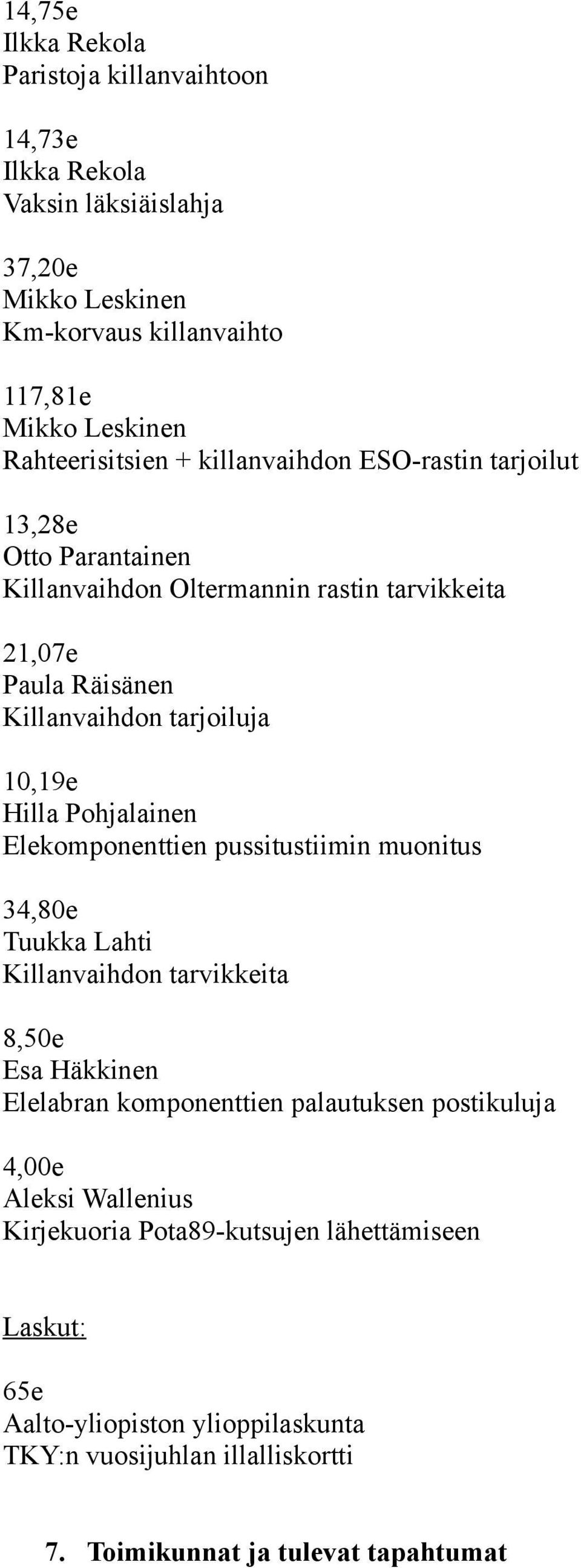 14,75e
Ilkka Rekola
Paristoja killanvaihtoon

14,73e
Ilkka Rekola
Vaksin läksiäislahja

37,20e
Mikko Leskinen
Km-korvaus killanvaihto

117,81e
Mikko Leskinen
Rahteerisitsien + killanvaihdon ESO-rastin tarjoilut

13,28e
Otto Parantainen
Killanvaihdon Oltermannin rastin tarvikkeita

21,07e
Paula Räisänen
Killanvaihdon tarjoiluja

10,19e
Hilla Pohjalainen
Elekomponenttien pussitustiimin muonitus

34,80e
Tuukka Lahti
Killanvaihdon tarvikkeita

8,50e
Esa Häkkinen
Elelabran komponenttien palautuksen postikuluja

4,00e
Aleksi Wallenius
Kirjekuoria Pota89-kutsujen lähettämiseen

Laskut:

65e
Aalto-yliopiston ylioppilaskunta
TKY:n vuosijuhlan illalliskortti

7. Toimikunnat ja tulevat tapahtumat